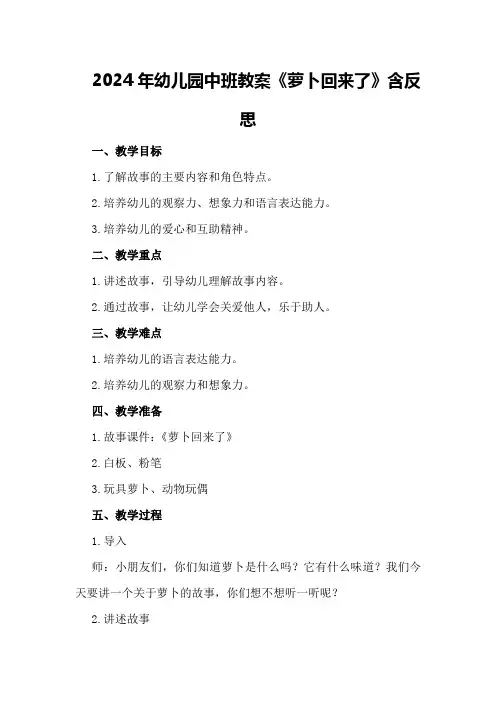 2024年幼儿园中班教案《萝卜回来了》含反思

一、教学目标

1.了解故事的主要内容和角色特点。

2.培养幼儿的观察力、想象力和语言表达能力。

3.培养幼儿的爱心和互助精神。

二、教学重点

1.讲述故事，引导幼儿理解故事内容。

2.通过故事，让幼儿学会关爱他人，乐于助人。

三、教学难点

1.培养幼儿的语言表达能力。

2.培养幼儿的观察力和想象力。

四、教学准备

1.故事课件：《萝卜回来了》

2.白板、粉笔

3.玩具萝卜、动物玩偶

五、教学过程

1.导入

师：小朋友们，你们知道萝卜是什么吗？它有什么味道？我们今天要讲一个关于萝卜的故事，你们想不想听一听呢？

2.讲述故事